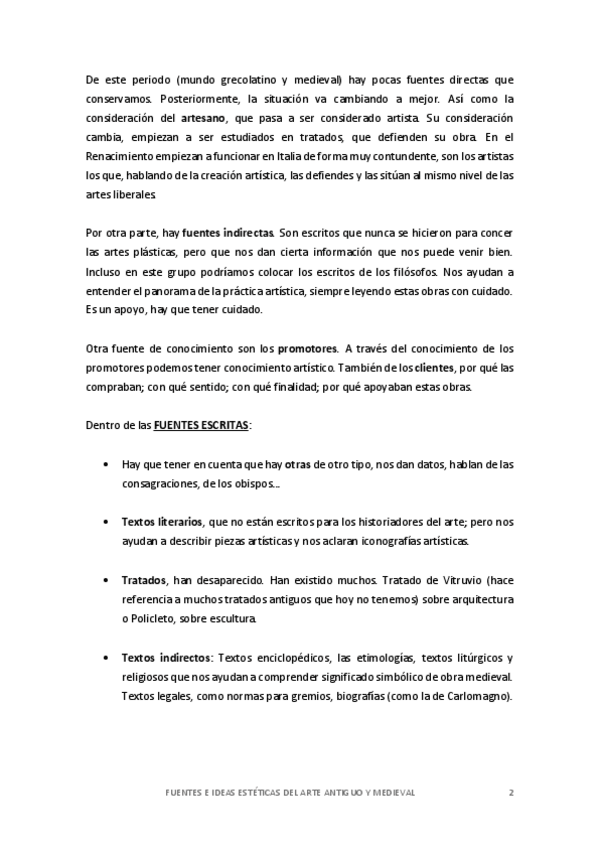 De este periodo (mundo grecolatino y medieval) hay pocas fuentes directas que conservamos. Posteriormente, la situación va cambiando a mejor. Así como la consideración del artesano, que pasa a ser considerado artista. Su consideración cambia, empiezan a ser estudiados en tratados, que defienden su obra. En el Renacimiento empiezan a funcionar en Italia de forma muy contundente, son los artistas los que, hablando de la creación artística, las defiendes y las sitúan al mismo nivel de las artes liberales.

Por otra parte, hay fuentes indirectas. Son escritos que nunca se hicieron para concer las artes plásticas, pero que nos dan cierta información que nos puede venir bien. Incluso en este grupo podríamos colocar los escritos de los filósofos. Nos ayudan a entender el panorama de la práctica artística, siempre leyendo estas obras con cuidado. Es un apoyo, hay que tener cuidado.

Otra fuente de conocimiento son los promotores. A través del conocimiento de los promotores podemos tener conocimiento artístico. También de los clientes, por qué las compraban; con qué sentido; con qué finalidad; por qué apoyaban estas obras.

Dentro de las FUENTES ESCRITAS:

• Hay que tener en cuenta que hay otras de otro tipo, nos dan datos, hablan de las consagraciones, de los obispos...

• Textos literarios, que no están escritos para los historiadores del arte; pero nos ayudan a describir piezas artísticas y nos aclaran iconografías artísticas.

• Tratados, han desaparecido. Han existido muchos. Tratado de Vitruvio (hace referencia a muchos tratados antiguos que hoy no tenemos) sobre arquitectura o Policleto, sobre escultura.

• Textos indirectos: Textos enciclopédicos, las etimologías, textos litúrgicos y religiosos que nos ayudan a comprender significado simbólico de obra medieval. Textos legales, como normas para gremios, biografías (como la de Carlomagno).

FUENTES E IDEAS ESTÉTICAS DEL ARTE ANTIGUO Y MEDIEVAL 2